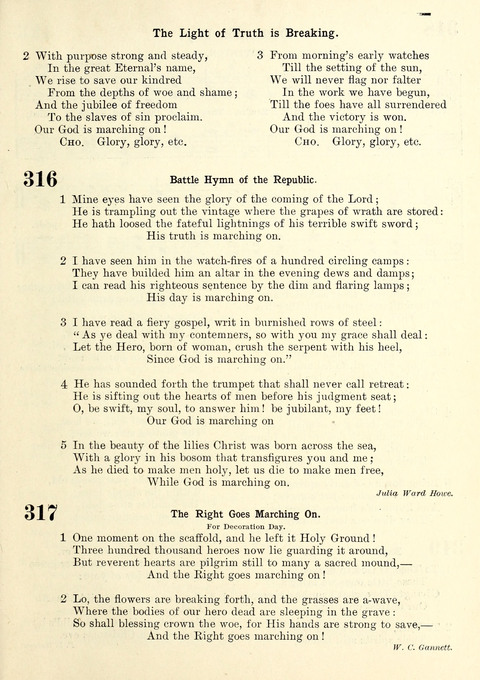 The Light of Truth is Breaking.

2 With purpose strong and steady,
In the great Eternal's name,
We rise to save our kindred
From the depths of woe and shame;
And the jubilee of freedom
To the slaves of sin proclaim.
Our God is marching on!
Cho. Glory, glory, etc.

3 From morning's early watches
Till the setting of the sun,
We will never flag nor falter
In the work we have begun,
Till the foes have all surrendered
And the victory is won.
Our God is marching on!
Cho. Glory, glory, etc.

316

Battle Hymn of the Republic.

1 Mine eyes have seen the glory of the coming of the Lord;
He is trampling out the vintage where the grapes of wrath are stored:
He hath loosed the fateful lightnings of his terrible swift sword;
His truth is marching on.

2 I have seen him in the watch-fires of a hundred circling camps:
They have builded him an altar in the evening dews and damps;
I can read his righteous sentence by the dim and flaring lamps;
His day is marching on.

3 I have read a fiery gospel, writ in burnished rows of steel:
"As ye deal with my contemners, so with you my grace shall deal:
Let the Hero, born of woman, crush the serpent with his heel,
Since God is marching on."

4 He has sounded forth the trumpet that shall never call retreat:
He is sifting out the hearts of men before his judgment seat;
O, be swift, my soul, to answer him! be jubilant, my feet!
Our God is marching on

5 In the beauty of the lilies Christ was born across the sea,
With a glory in his bosom that transfigures you and me;
As he died to make men holy, let us die to make men free,
While God is marching on.

Julia Ward Howe.

317

The Right Goes Marching On.

For Decoration Day.

1 One moment on the scaffold, and he left it Holy Ground!
Three hundred thousand heroes now lie guarding it around,
But reverent hearts are pilgrim still to many a sacred mound,—
And the Right goes marching on!

2 Lo, the flowers are breaking forth, and the grasses are a-wave,
Where the bodies of our hero dead are sleeping in the grave:
So shall blessing crown the woe, for His hands are strong to save,—
And the Right goes marching on!

W. C. Gannett.